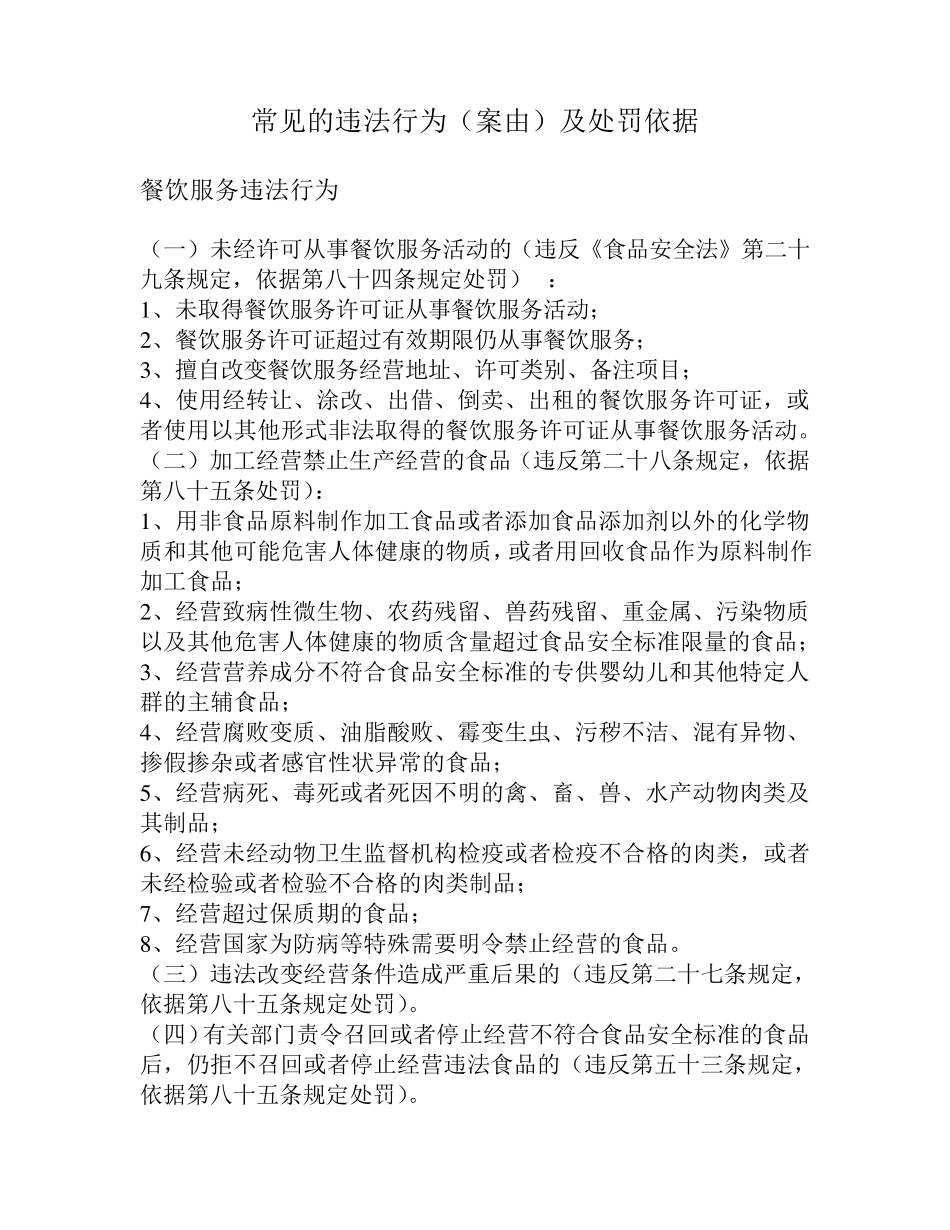 常见的违法行为（案由）及处罚依据

餐饮服务违法行为

（一）未经许可从事餐饮服务活动的（违反《食品安全法》第二十九条规定，依据第八十四条规定处罚）：
1、未取得餐饮服务许可证从事餐饮服务活动；
2、餐饮服务许可证超过有效期限仍从事餐饮服务；
3、擅自改变餐饮服务经营地址、许可类别、备注项目；
4、使用经转让、涂改、出借、倒卖、出租的餐饮服务许可证，或者使用以其他形式非法取得的餐饮服务许可证从事餐饮服务活动。
（二）加工经营禁止生产经营的食品（违反第二十八条规定，依据第八十五条处罚）：
1、用非食品原料制作加工食品或者添加食品添加剂以外的化学物质和其他可能危害人体健康的物质，或者用回收食品作为原料制作加工食品；
2、经营致病性微生物、农药残留、兽药残留、重金属、污染物质以及其他危害人体健康的物质含量超过食品安全标准限量的食品；
3、经营营养成分不符合食品安全标准的专供婴幼儿和其他特定人群的主辅食品；
4、经营腐败变质、油脂酸败、霉变生虫、污秽不洁、混有异物、掺假掺杂或者感官性状异常的食品；
5、经营病死、毒死或者死因不明的禽、畜、兽、水产动物肉类及其制品；
6、经营未经动物卫生监督机构检疫或者检疫不合格的肉类，或者未经检验或者检验不合格的肉类制品；
7、经营超过保质期的食品；
8、经营国家为防病等特殊需要明令禁止经营的食品。
（三）违法改变经营条件造成严重后果的（违反第二十七条规定，依据第八十五条规定处罚）。
（四）有关部门责令召回或者停止经营不符合食品安全标准的食品后，仍拒不召回或者停止经营违法食品的（违反第五十三条规定，依据第八十五条规定处罚）。